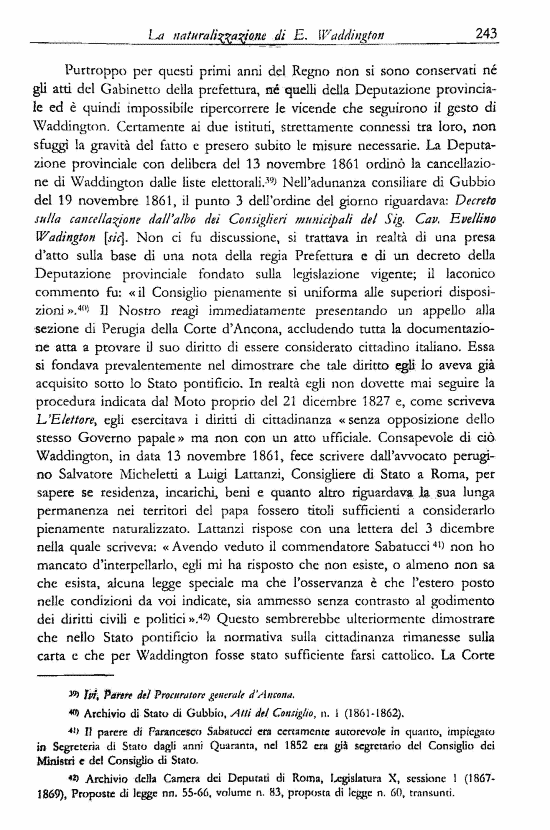 La naturalizzazione di E. Waddington 243

Purtroppo per questi primi anni del Regno non si sono conservati né gli atti del Gabinetto della prefettura, né quelli della Deputazione provinciale ed è quindi impossibile ripercorrere le vicende che seguirono il gesto di Waddington. Certamente ai due istituti, strettamente connessi tra loro, non sfuggì la gravità del fatto e presero subito le misure necessarie. La Deputazione provinciale con delibera del 13 novembre 1861 ordinò la cancellazione di Waddington dalle liste elettorali.$^{39)}$ Nell'adunanza consiliare di Gubbio del 19 novembre 1861, il punto 3 dell'ordine del giorno riguardava: Decreto sulla cancellazione dall'albo dei Consiglieri municipali del Sig. Cav. Evellino Wadington [sic]. Non ci fu discussione, si trattava in realtà di una presa d'atto sulla base di una nota della regia Prefettura e di un decreto della Deputazione provinciale fondato sulla legislazione vigente; il laconico commento fu: «il Consiglio pienamente si uniforma alle superiori disposizioni».$^{40)}$ Il Nostro reagì immediatamente presentando un appello alla sezione di Perugia della Corte d'Ancona, accludendo tutta la documentazione atta a provare il suo diritto di essere considerato cittadino italiano. Essa si fondava prevalentemente nel dimostrare che tale diritto egli lo aveva già acquisito sotto lo Stato pontificio. In realtà egli non dovette mai seguire la procedura indicata dal Moto proprio del 21 dicembre 1827 e, come scriveva L'Elettore, egli esercitava i diritti di cittadinanza «senza opposizione dello stesso Governo papale» ma non con un atto ufficiale. Consapevole di ciò Waddington, in data 13 novembre 1861, fece scrivere dall'avvocato perugino Salvatore Micheletti a Luigi Lattanzi, Consigliere di Stato a Roma, per sapere se residenza, incarichi, beni e quanto altro riguardava la sua lunga permanenza nei territori del papa fossero titoli sufficienti a considerarlo pienamente naturalizzato. Lattanzi rispose con una lettera del 3 dicembre nella quale scriveva: «Avendo veduto il commendatore Sabatucci$^{41)}$ non ho mancato d'interpellarlo, egli mi ha risposto che non esiste, o almeno non sa che esista, alcuna legge speciale ma che l'osservanza è che l'estero posto nelle condizioni da voi indicate, sia ammesso senza contrasto al godimento dei diritti civili e politici».$^{42)}$ Questo sembrerebbe ulteriormente dimostrare che nello Stato pontificio la normativa sulla cittadinanza rimanesse sulla carta e che per Waddington fosse stato sufficiente farsi cattolico. La Corte

$^{39)}$ Ivi, Parere del Procuratore generale d'Ancona.

$^{40)}$ Archivio di Stato di Gubbio, Atti del Consiglio, n. 1 (1861-1862).

$^{41)}$ Il parere di Farancesco Sabatucci era certamente autorevole in quanto, impiegato in Segreteria di Stato dagli anni Quaranta, nel 1852 era già segretario del Consiglio dei Ministri e del Consiglio di Stato.

$^{42)}$ Archivio della Camera dei Deputati di Roma, Legislatura X, sessione 1 (1867-1869), Proposte di legge nn. 55-66, volume n. 83, proposta di legge n. 60, transunti.